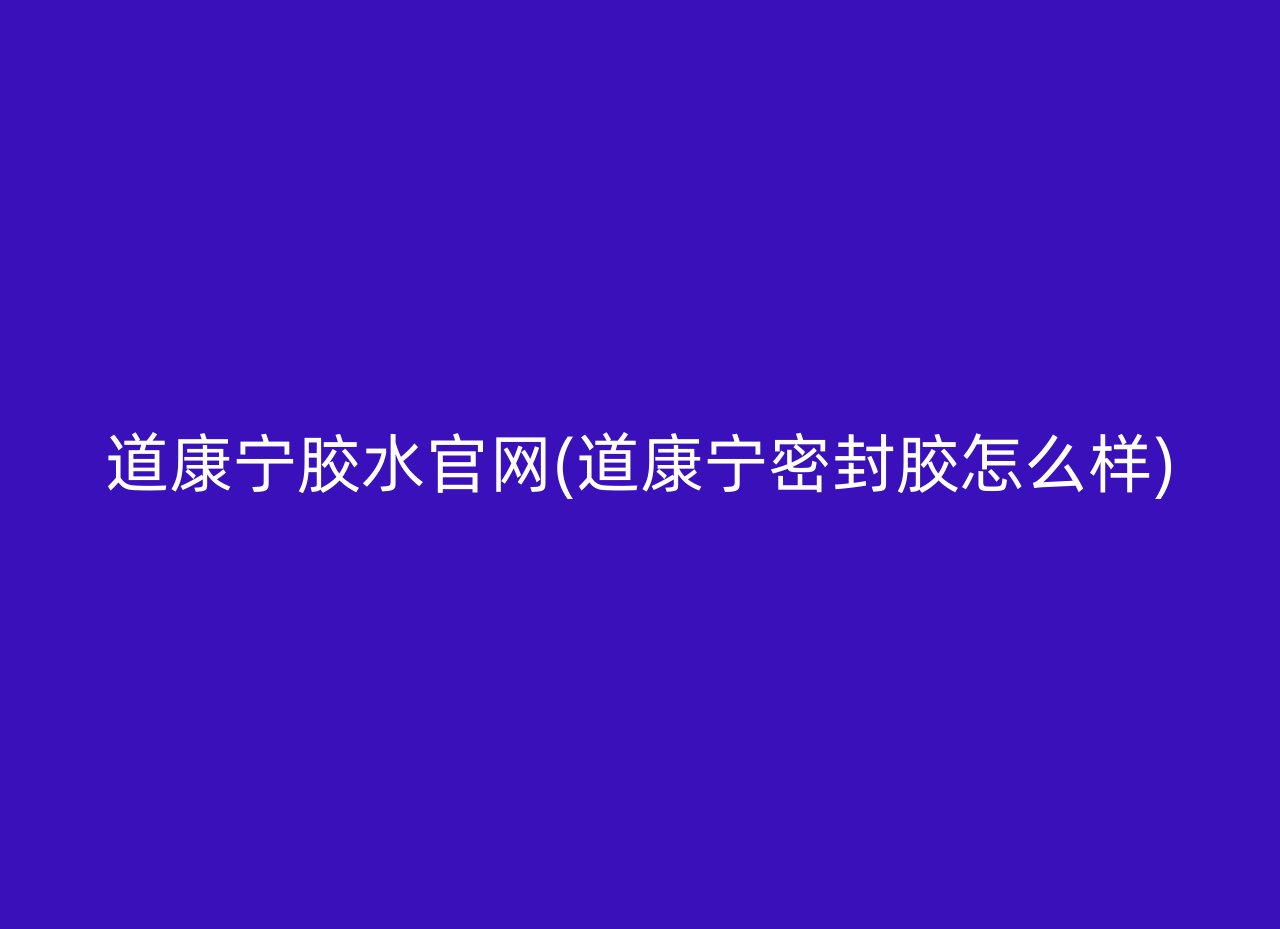 道康宁胶水官网(道康宁密封胶怎么样)